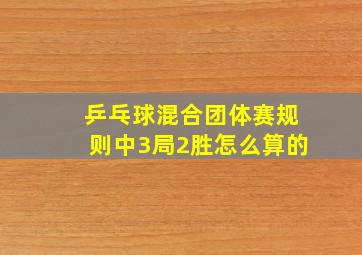 乒乓球混合团体赛规则中3局2胜怎么算的